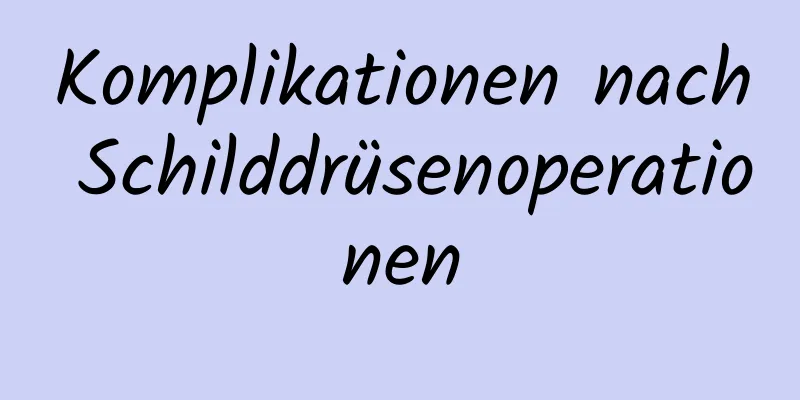 Komplikationen nach Schilddrüsenoperationen